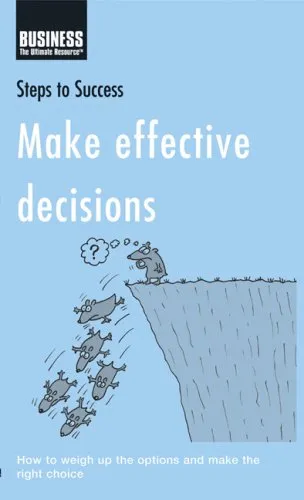 BUSINESS
The Ultimate Resource™

Steps to Success

Make effective decisions

?

How to weigh up the options and make the right choice